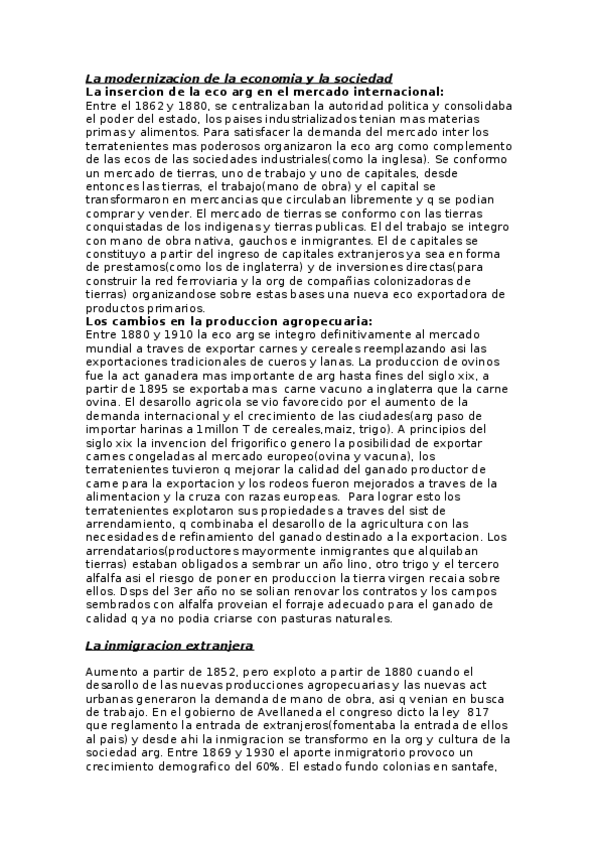 La modernizacion de la economia y la sociedad
La insercion de la eco arg en el mercado internacional:
Entre el 1862 y 1880, se centralizaban la autoridad politica y consolidaba el poder del estado, los paises industrializados tenian mas materias primas y alimentos. Para satisfacer la demanda del mercado inter los terratenientes mas poderosos organizaron la eco arg como complemento de las ecos de las sociedades industriales(como la inglesa). Se conformo un mercado de tierras, uno de trabajo y uno de capitales, desde entonces las tierras, el trabajo(mano de obra) y el capital se transformaron en mercancias que circulaban libremente y q se podian comprar y vender. El mercado de tierras se conformo con las tierras conquistadas de los indigenas y tierras publicas. El del trabajo se integro con mano de obra nativa, gauchos e inmigrantes. El de capitales se constituyo a partir del ingreso de capitales extranjeros ya sea en forma de prestamos(como los de inglaterra) y de inversiones directas(para construir la red ferroviaria y la org de compañias colonizadoras de tierras) organizandose sobre estas bases una nueva eco exportadora de productos primarios.
Los cambios en la produccion agropecuaria:
Entre 1880 y 1910 la eco arg se integro definitivamente al mercado mundial a traves de exportar carnes y cereales reemplazando asi las exportaciones tradicionales de cueros y lanas. La produccion de ovinos fue la act ganadera mas importante de arg hasta fines del siglo xix, a partir de 1895 se exportaba mas carne vacuno a inglaterra que la carne ovina. El desarollo agricola se vio favorecido por el aumento de la demanda internacional y el crecimiento de las ciudades(arg paso de importar harinas a 1millon T de cereales,maiz, trigo). A principios del siglo xix la invencion del frigorifico genero la posibilidad de exportar carnes congeladas al mercado europeo(ovina y vacuna), los terratenientes tuvieron q mejorar la calidad del ganado productor de carne para la exportacion y los rodeos fueron mejorados a traves de la alimentacion y la cruza con razas europeas. Para lograr esto los terratenientes explotaron sus propiedades a traves del sist de arrendamiento, q combinaba el desarollo de la agricultura con las necesidades de refinamiento del ganado destinado a la exportacion. Los arrendatarios(productores mayormente inmigrantes que alquilaban tierras) estaban obligados a sembrar un año lino, otro trigo y el tercero alfalfa asi el riesgo de poner en produccion la tierra virgen recaia sobre ellos. Dsps del 3er año no se solian renovar los contratos y los campos sembrados con alfalfa proveian el forraje adecuado para el ganado de calidad q ya no podia criarse con pasturas naturales.

La inmigracion extranjera

Aumento a partir de 1852, pero exploto a partir de 1880 cuando el desarollo de las nuevas producciones agropecuarias y las nuevas act urbanas generaron la demanda de mano de obra, asi q venian en busca de trabajo. En el gobierno de Avellaneda el congreso dicto la ley 817 que reglamento la entrada de extranjeros(fomentaba la entrada de ellos al pais) y desde ahi la inmigracion se transformo en la org y cultura de la sociedad arg. Entre 1869 y 1930 el aporte inmigratorio provoco un crecimiento demografico del 60%. El estado fundo colonias en santafe,